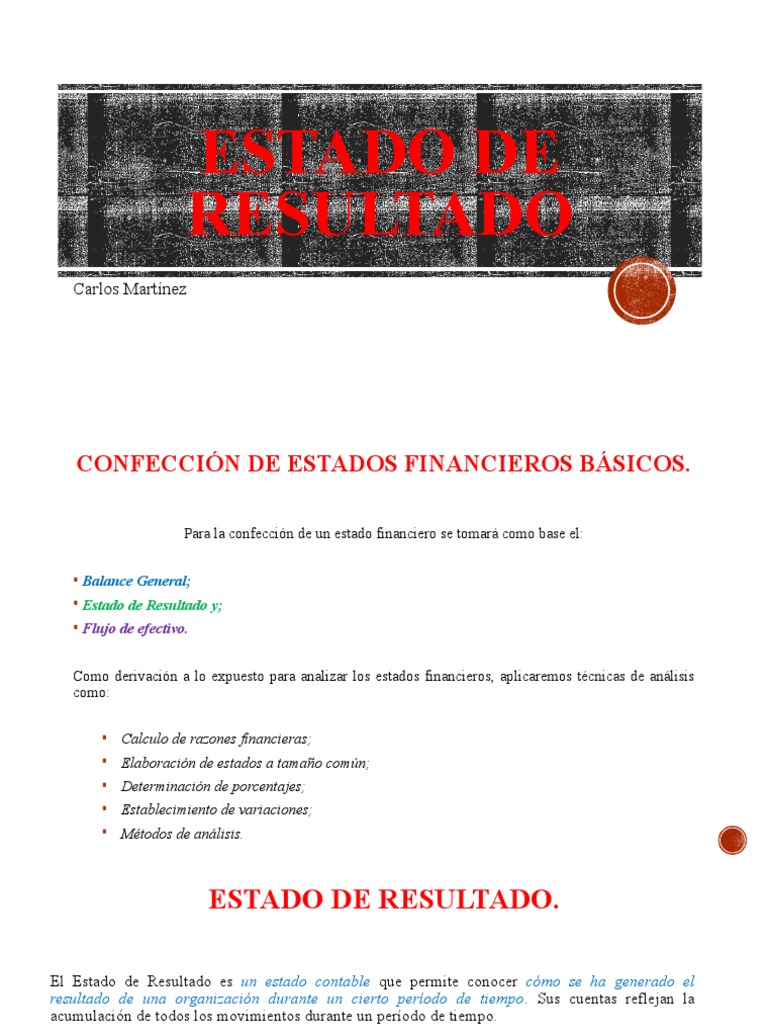 ESTADO DE RESULTADO

Carlos Martínez

CONFECCIÓN DE ESTADOS FINANCIEROS BÁSICOS.

Para la confección de un estado financiero se tomará como base el:

▪ Balance General;
▪ Estado de Resultado y;
▪ Flujo de efectivo.

Como derivación a lo expuesto para analizar los estados financieros, aplicaremos técnicas de análisis como:

▪ Calculo de razones financieras;
▪ Elaboración de estados a tamaño común;
▪ Determinación de porcentajes;
▪ Establecimiento de variaciones;
▪ Métodos de análisis.

ESTADO DE RESULTADO.

El Estado de Resultado es un estado contable que permite conocer cómo se ha generado el resultado de una organización durante un cierto período de tiempo. Sus cuentas reflejan la acumulación de todos los movimientos durante un período de tiempo.